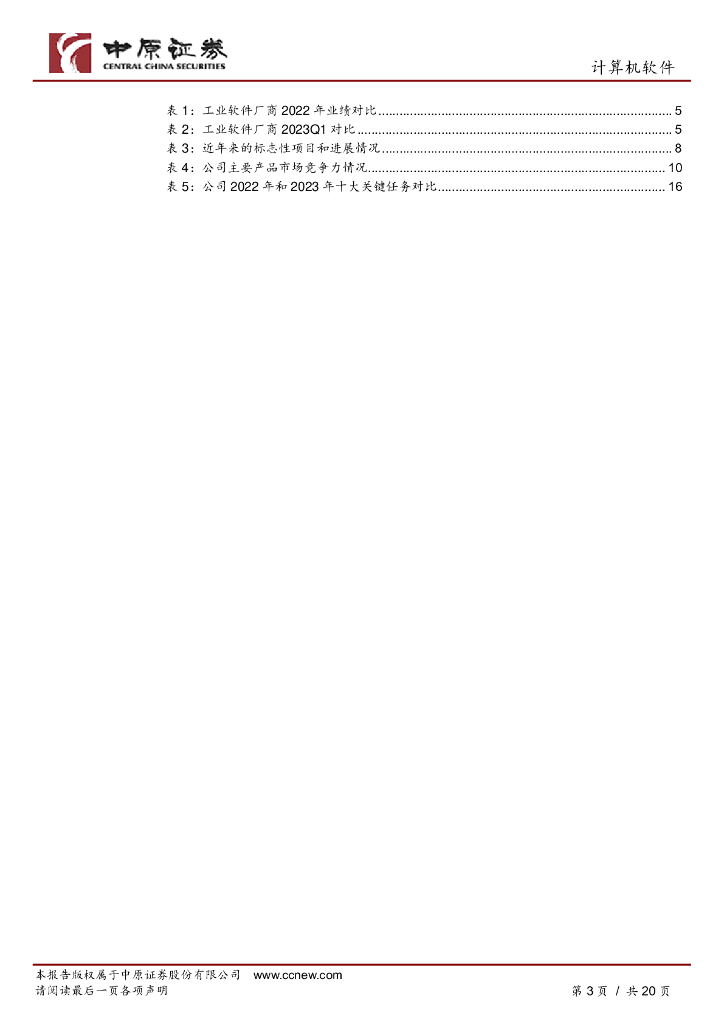 中原证券
CENTRAL CHINA SECURITIES

计算机软件

表1：工业软件厂商2022年业绩对比 5
表2：工业软件厂商2023Q1对比 5
表3：近年来的标志性项目和进展情况 8
表4：公司主要产品市场竞争力情况 10
表5：公司2022年和2023年十大关键任务对比 16

本报告版权属于中原证券股份有限公司 www.ccnew.com
请阅读最后一页各项声明

第3页 / 共20页